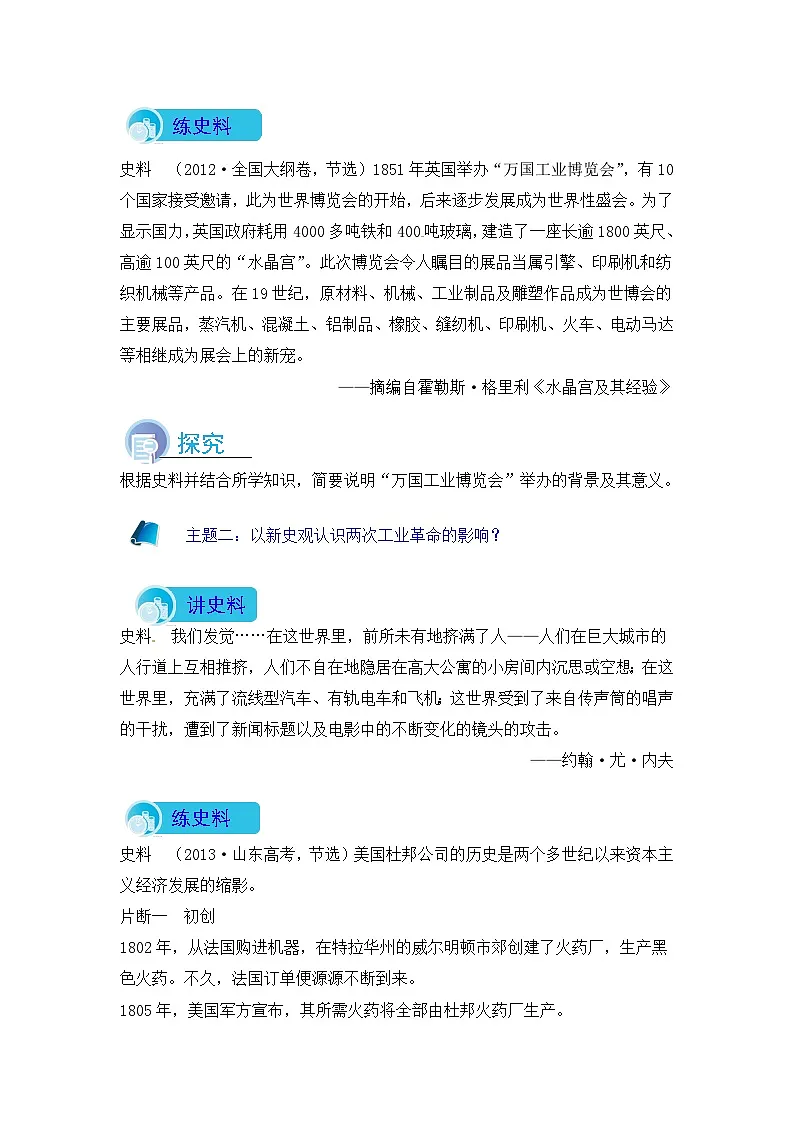 练史料

史料 （2012·全国大纲卷，节选）1851年英国举办“万国工业博览会”，有10个国家接受邀请，此为世界博览会的开始，后来逐步发展成为世界性盛会。为了显示国力，英国政府耗用4000多吨铁和400吨玻璃，建造了一座长逾1800英尺、高逾100英尺的“水晶宫”。此次博览会令人瞩目的展品当属引擎、印刷机和纺织机械等产品。在19世纪，原材料、机械、工业制品及雕塑作品成为世博会的主要展品，蒸汽机、混凝土、铝制品、橡胶、缝纫机、印刷机、火车、电动马达等相继成为展会上的新宠。

——摘编自霍勒斯·格里利《水晶宫及其经验》

探究

根据史料并结合所学知识，简要说明“万国工业博览会”举办的背景及其意义。

主题二：以新史观认识两次工业革命的影响？

讲史料

史料 我们发觉……在这世界里，前所未有地挤满了人——人们在巨大城市的人行道上互相推挤，人们不自在地隐居在高大公寓的小房间内沉思或空想；在这世界里，充满了流线型汽车、有轨电车和飞机；这世界受到了来自传声筒的唱声的干扰，遭到了新闻标题以及电影中的不断变化的镜头的攻击。

——约翰·尤·内夫

练史料

史料 （2013·山东高考，节选）美国杜邦公司的历史是两个多世纪以来资本主义经济发展的缩影。

片断一 初创

1802年，从法国购进机器，在特拉华州的威尔明顿市郊创建了火药厂，生产黑色火药。不久，法国订单便源源不断到来。

1805年，美国军方宣布，其所需火药将全部由杜邦火药厂生产。